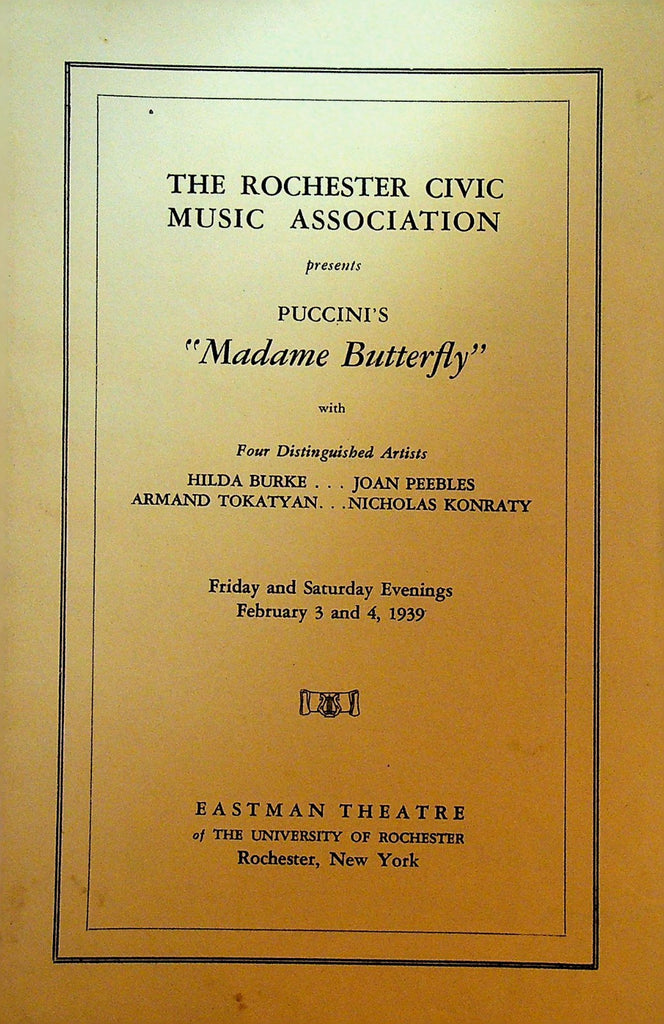 THE ROCHESTER CIVIC MUSIC ASSOCIATION

presents

PUCCINI'S
"Madame Butterfly"

with

Four Distinguished Artists
HILDA BURKE . . . JOAN PEEBLES
ARMAND TOKATYAN. . .NICHOLAS KONRATY

Friday and Saturday Evenings
February 3 and 4, 1939

EASTMAN THEATRE
of THE UNIVERSITY OF ROCHESTER
Rochester, New York